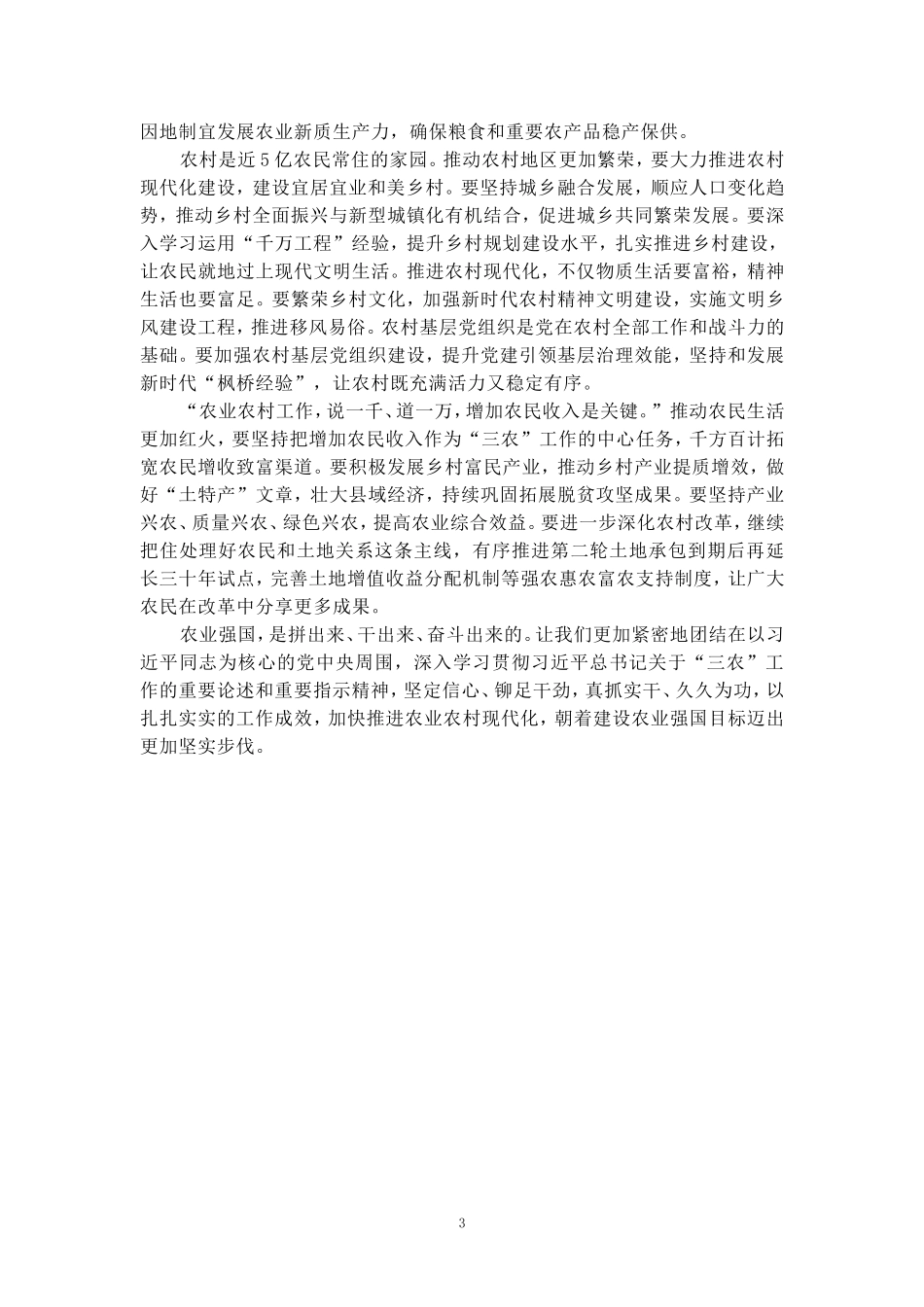 因地制宜发展农业新质生产力，确保粮食和重要农产品稳产保供。

农村是近5亿农民常住的家园。推动农村地区更加繁荣，要大力推进农村现代化建设，建设宜居宜业和美乡村。要坚持城乡融合发展，顺应人口变化趋势，推动乡村全面振兴与新型城镇化有机结合，促进城乡共同繁荣发展。要深入学习运用“千万工程”经验，提升乡村规划建设水平，扎实推进乡村建设，让农民就地过上现代文明生活。推进农村现代化，不仅物质生活要富裕，精神生活也要富足。要繁荣乡村文化，加强新时代农村精神文明建设，实施文明乡风建设工程，推进移风易俗。农村基层党组织是党在农村全部工作和战斗力的基础。要加强农村基层党组织建设，提升党建引领基层治理效能，坚持和发展新时代“枫桥经验”，让农村既充满活力又稳定有序。

“农业农村工作，说一千、道一万，增加农民收入是关键。”推动农民生活更加红火，要坚持把增加农民收入作为“三农”工作的中心任务，千方百计拓宽农民增收致富渠道。要积极发展乡村富民产业，推动乡村产业提质增效，做好“土特产”文章，壮大县域经济，持续巩固拓展脱贫攻坚成果。要坚持产业兴农、质量兴农、绿色兴农，提高农业综合效益。要进一步深化农村改革，继续把住处理好农民和土地关系这条主线，有序推进第二轮土地承包到期后再延长三十年试点，完善土地增值收益分配机制等强农惠农富农支持制度，让广大农民在改革中分享更多成果。

农业强国，是拼出来、干出来、奋斗出来的。让我们更加紧密地团结在以习近平同志为核心的党中央周围，深入学习贯彻习近平总书记关于“三农”工作的重要论述和重要指示精神，坚定信心、铆足干劲，真抓实干、久久为功，以扎扎实实的工作成效，加快推进农业农村现代化，朝着建设农业强国目标迈出更加坚实步伐。

3